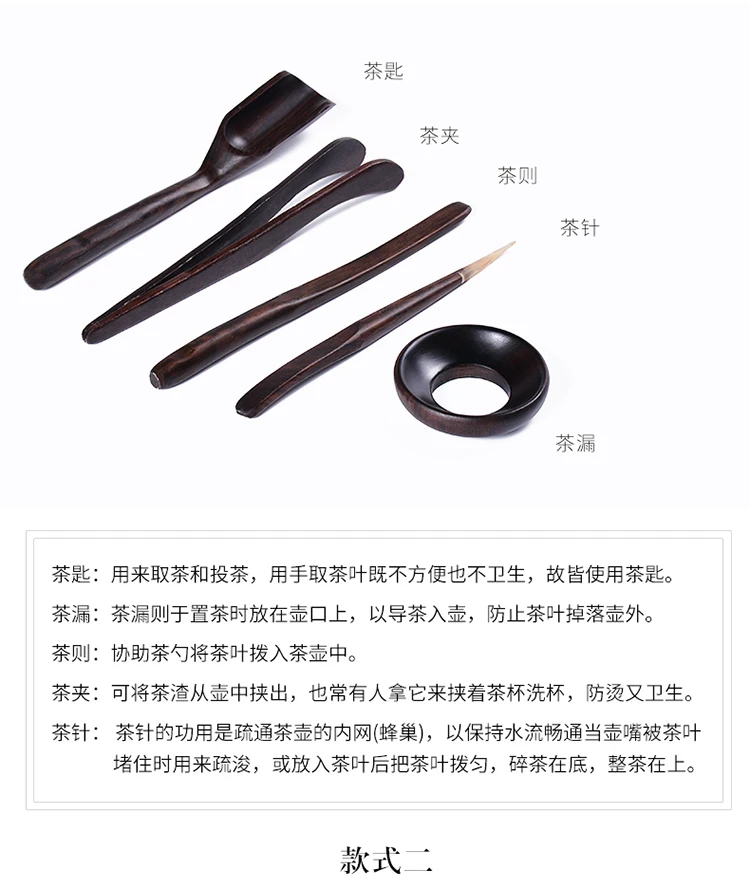 茶匙

茶夹

茶则

茶针

茶漏

茶匙：用来取茶和投茶，用手取茶叶既不方便也不卫生，故皆使用茶匙。

茶漏：茶漏则于置茶时放在壶口上，以导茶入壶，防止茶叶掉落壶外。

茶则：协助茶勺将茶叶拨入茶壶中。

茶夹：可将茶渣从壶中挟出，也常有人拿它来挟着茶杯洗杯，防烫又卫生。

茶针：茶针的功用是疏通茶壶的内网(蜂巢)，以保持水流畅通当壶嘴被茶叶堵住时用来疏浚，或放入茶叶后把茶叶拨匀，碎茶在底，整茶在上。

款式二